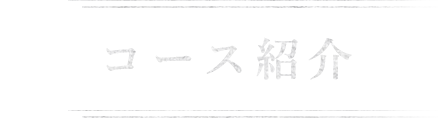 コース紹介